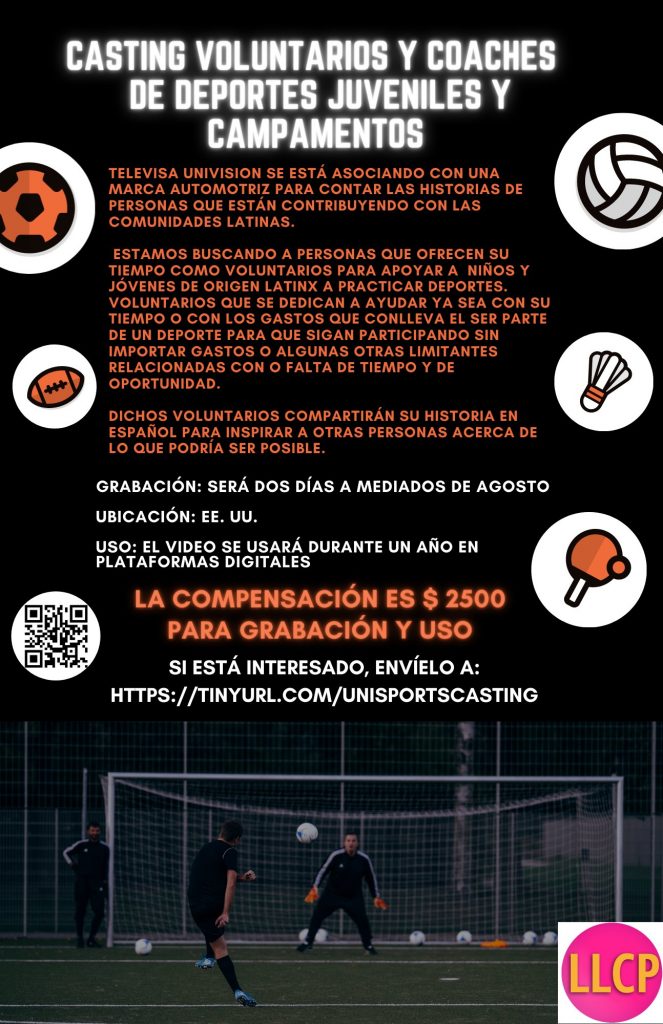 CASTING VOLUNTARIOS Y COACHES DE DEPORTES JUVENILES Y CAMPAMENTOS

TELEVISA UNIVISION SE ESTÁ ASOCIANDO CON UNA MARCA AUTOMOTRIZ PARA CONTAR LAS HISTORIAS DE PERSONAS QUE ESTÁN CONTRIBUYENDO CON LAS COMUNIDADES LATINAS.

ESTAMOS BUSCANDO A PERSONAS QUE OFRECEN SU TIEMPO COMO VOLUNTARIOS PARA APOYAR A NIÑOS Y JÓVENES DE ORIGEN LATINX A PRACTICAR DEPORTES. VOLUNTARIOS QUE SE DEDICAN A AYUDAR YA SEA CON SU TIEMPO O CON LOS GASTOS QUE CONLLEVA EL SER PARTE DE UN DEPORTE PARA QUE SIGAN PARTICIPANDO SIN IMPORTAR GASTOS O ALGUNAS OTRAS LIMITANTES RELACIONADAS CON O FALTA DE TIEMPO Y DE OPORTUNIDAD.

DICHOS VOLUNTARIOS COMPARTIRÁN SU HISTORIA EN ESPAÑOL PARA INSPIRAR A OTRAS PERSONAS ACERCA DE LO QUE PODRÍA SER POSIBLE.

GRABACIÓN: SERÁ DOS DÍAS A MEDIADOS DE AGOSTO

UBICACIÓN: EE. UU.

USO: EL VIDEO SE USARÁ DURANTE UN AÑO EN PLATAFORMAS DIGITALES

LA COMPENSACIÓN ES $ 2500
PARA GRABACIÓN Y USO

SI ESTÁ INTERESADO, ENVÍELO A:
HTTPS://TINYURL.COM/UNISPORTSCASTING

LLCP